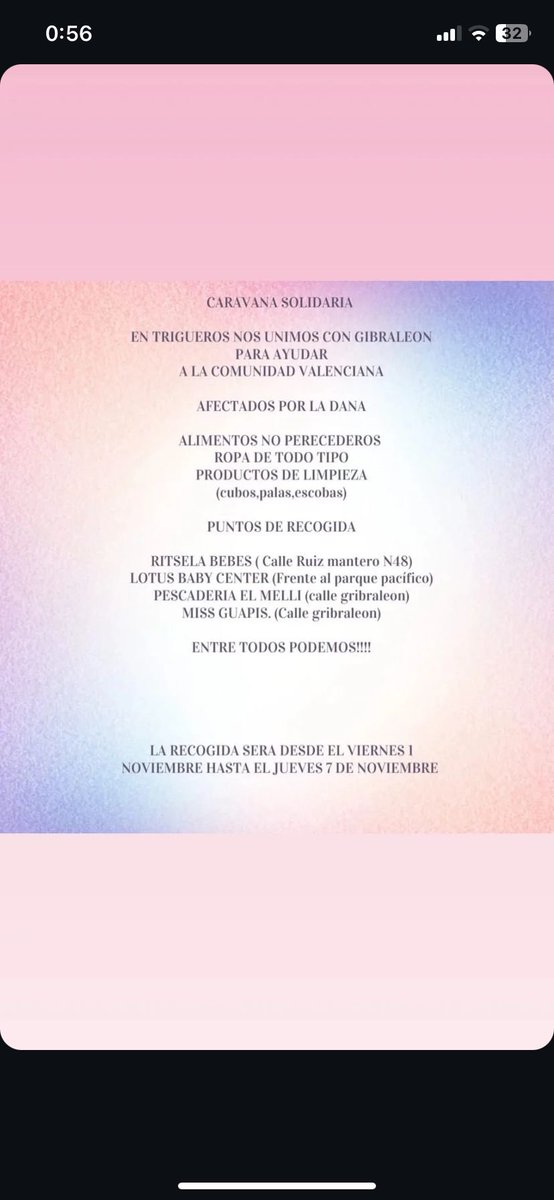 0:56
32

CARAVANA SOLIDARIA

EN TRIGUEROS NOS UNIMOS CON GIBRALEON PARA AYUDAR A LA COMUNIDAD VALENCIANA

AFECTADOS POR LA DANA

ALIMENTOS NO PERECEDEROS
ROPA DE TODO TIPO
PRODUCTOS DE LIMPIEZA
(cubos,palas,escobas)

PUNTOS DE RECOGIDA

RITSELA BEBES ( Calle Ruiz mantero N48)
LOTUS BABY CENTER (Frente al parque pacífico)
PESCADERIA EL MELLI (calle gribraleon)
MISS GUAPIS. (Calle gribraleon)

ENTRE TODOS PODEMOS!!!!

LA RECOGIDA SERA DESDE EL VIERNES 1 NOVIEMBRE HASTA EL JUEVES 7 DE NOVIEMBRE